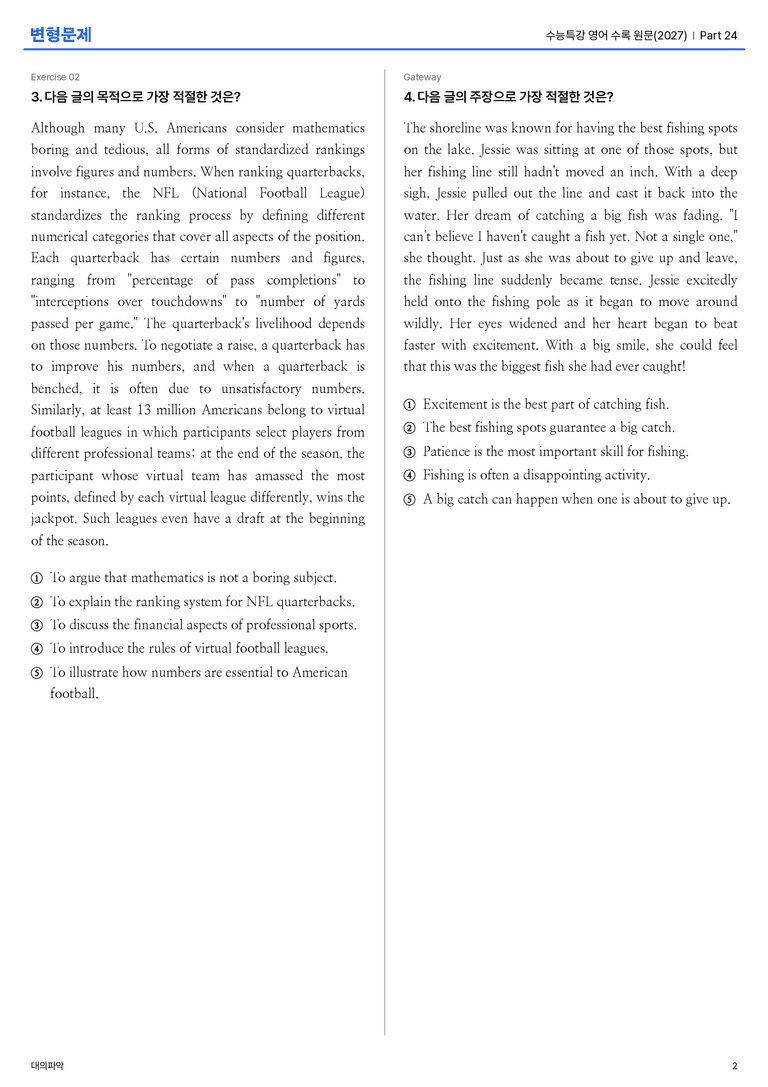 변형문제

수능특강 영어 수록 원문(2027) | Part 24

Exercise 02

3. 다음 글의 목적으로 가장 적절한 것은?

Although many U.S. Americans consider mathematics boring and tedious, all forms of standardized rankings involve figures and numbers. When ranking quarterbacks, for instance, the NFL (National Football League) standardizes the ranking process by defining different numerical categories that cover all aspects of the position. Each quarterback has certain numbers and figures, ranging from "percentage of pass completions" to "interceptions over touchdowns" to "number of yards passed per game." The quarterback's livelihood depends on those numbers. To negotiate a raise, a quarterback has to improve his numbers, and when a quarterback is benched, it is often due to unsatisfactory numbers. Similarly, at least 13 million Americans belong to virtual football leagues in which participants select players from different professional teams; at the end of the season, the participant whose virtual team has amassed the most points, defined by each virtual league differently, wins the jackpot. Such leagues even have a draft at the beginning of the season.

① To argue that mathematics is not a boring subject.
② To explain the ranking system for NFL quarterbacks.
③ To discuss the financial aspects of professional sports.
④ To introduce the rules of virtual football leagues.
⑤ To illustrate how numbers are essential to American football.

Gateway

4. 다음 글의 주장으로 가장 적절한 것은?

The shoreline was known for having the best fishing spots on the lake. Jessie was sitting at one of those spots, but her fishing line still hadn't moved an inch. With a deep sigh, Jessie pulled out the line and cast it back into the water. Her dream of catching a big fish was fading. "I can't believe I haven't caught a fish yet. Not a single one," she thought. Just as she was about to give up and leave, the fishing line suddenly became tense. Jessie excitedly held onto the fishing pole as it began to move around wildly. Her eyes widened and her heart began to beat faster with excitement. With a big smile, she could feel that this was the biggest fish she had ever caught!

① Excitement is the best part of catching fish.
② The best fishing spots guarantee a big catch.
③ Patience is the most important skill for fishing.
④ Fishing is often a disappointing activity.
⑤ A big catch can happen when one is about to give up.

대의파악

2